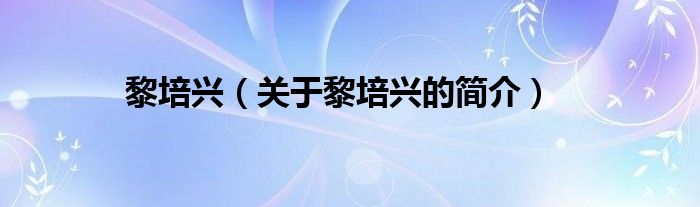 黎培兴（关于黎培兴的简介）